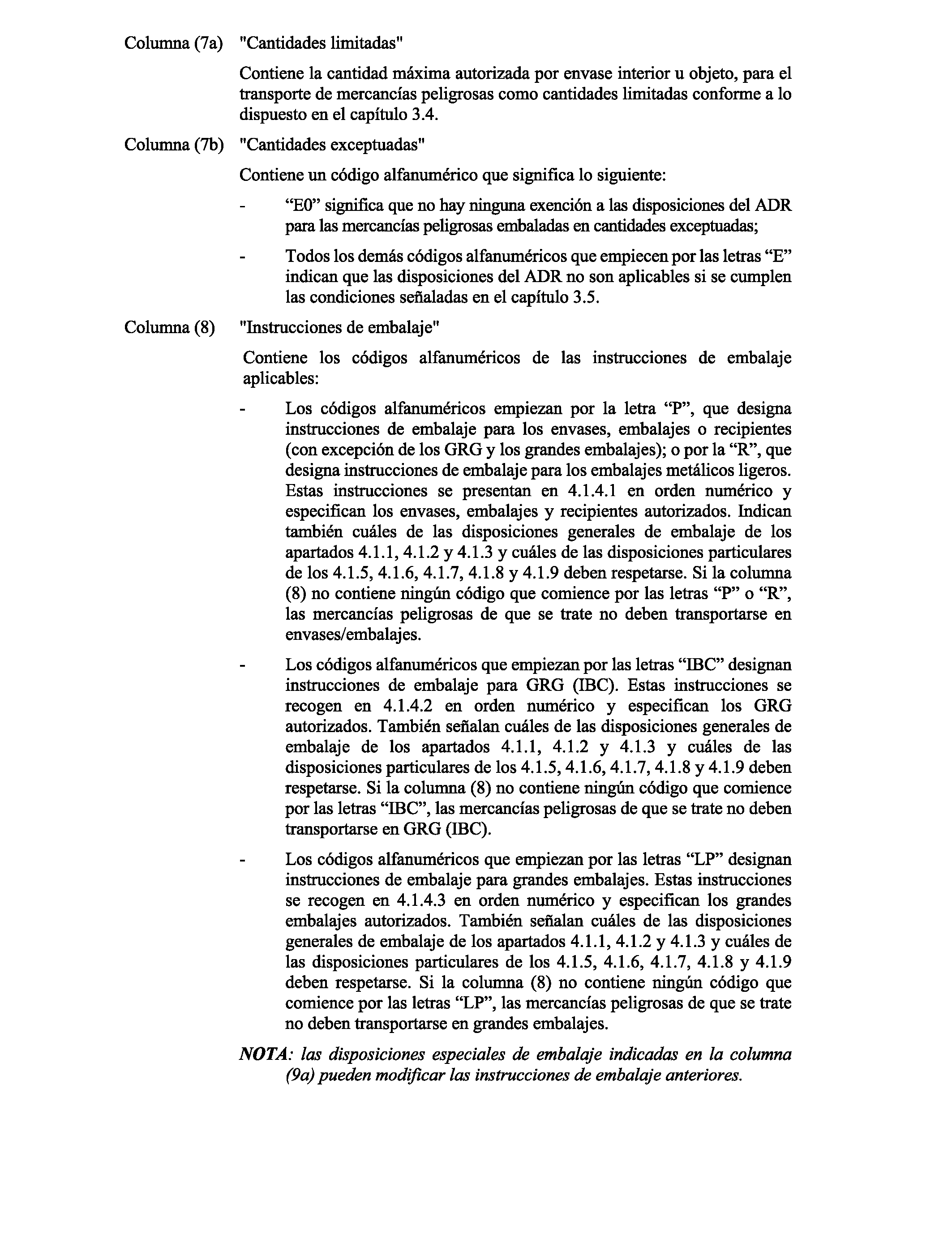 Columna (7a) "Cantidades limitadas"

Contiene la cantidad máxima autorizada por envase interior u objeto, para el transporte de mercancías peligrosas como cantidades limitadas conforme a lo dispuesto en el capítulo 3.4.

Columna (7b) "Cantidades exceptuadas"

Contiene un código alfanumérico que significa lo siguiente:

- “E0” significa que no hay ninguna exención a las disposiciones del ADR para las mercancías peligrosas embaladas en cantidades exceptuadas;

- Todos los demás códigos alfanuméricos que empiecen por las letras “E” indican que las disposiciones del ADR no son aplicables si se cumplen las condiciones señaladas en el capítulo 3.5.

Columna (8) "Instrucciones de embalaje"

Contiene los códigos alfanuméricos de las instrucciones de embalaje aplicables:

- Los códigos alfanuméricos empiezan por la letra “P”, que designa instrucciones de embalaje para los envases, embalajes o recipientes (con excepción de los GRG y los grandes embalajes); o por la “R”, que designa instrucciones de embalaje para los embalajes metálicos ligeros. Estas instrucciones se presentan en 4.1.4.1 en orden numérico y especifican los envases, embalajes y recipientes autorizados. Indican también cuáles de las disposiciones generales de embalaje de los apartados 4.1.1, 4.1.2 y 4.1.3 y cuáles de las disposiciones particulares de los 4.1.5, 4.1.6, 4.1.7, 4.1.8 y 4.1.9 deben respetarse. Si la columna (8) no contiene ningún código que comience por las letras “P” o “R”, las mercancías peligrosas de que se trate no deben transportarse en envases/embalajes.

- Los códigos alfanuméricos que empiezan por las letras “IBC” designan instrucciones de embalaje para GRG (IBC). Estas instrucciones se recogen en 4.1.4.2 en orden numérico y especifican los GRG autorizados. También señalan cuáles de las disposiciones generales de embalaje de los apartados 4.1.1, 4.1.2 y 4.1.3 y cuáles de las disposiciones particulares de los 4.1.5, 4.1.6, 4.1.7, 4.1.8 y 4.1.9 deben respetarse. Si la columna (8) no contiene ningún código que comience por las letras “IBC”, las mercancías peligrosas de que se trate no deben transportarse en GRG (IBC).

- Los códigos alfanuméricos que empiezan por las letras “LP” designan instrucciones de embalaje para grandes embalajes. Estas instrucciones se recogen en 4.1.4.3 en orden numérico y especifican los grandes embalajes autorizados. También señalan cuáles de las disposiciones generales de embalaje de los apartados 4.1.1, 4.1.2 y 4.1.3 y cuáles de las disposiciones particulares de los 4.1.5, 4.1.6, 4.1.7, 4.1.8 y 4.1.9 deben respetarse. Si la columna (8) no contiene ningún código que comience por las letras “LP”, las mercancías peligrosas de que se trate no deben transportarse en grandes embalajes.

NOTA: las disposiciones especiales de embalaje indicadas en la columna (9a) pueden modificar las instrucciones de embalaje anteriores.